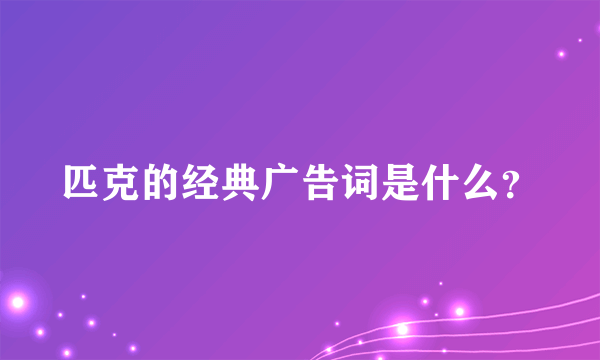 匹克的经典广告词是什么?